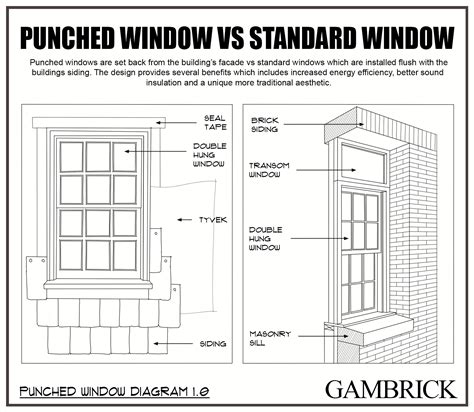 PUNCHED WINDOW VS STANDARD WINDOW

Punched windows are set back from the building's facade vs standard windows which are installed flush with the buildings siding. The design provides several benefits which includes increased energy efficiency, better sound insulation and a unique more traditional aesthetic.

SEAL TAPE

DOUBLE HUNG WINDOW

TYVEK

SIDING

BRICK SIDING

TRANSOM WINDOW

DOUBLE HUNG WINDOW

MASONRY SILL

PUNCHED WINDOW DIAGRAM 1.0

GAMBRICK